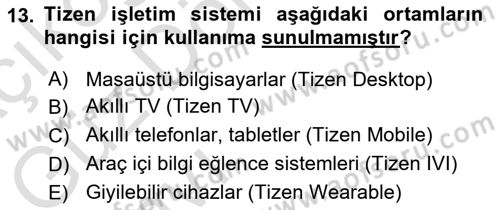 13. Tizen işletim sistemi aşağıdaki ortamların hangisi için kullanıma sunulmamıştır?

A) Masaüstü bilgisayarlar (Tizen Desktop)
B) Akıllı TV (Tizen TV)
C) Akıllı telefonlar, tabletler (Tizen Mobile)
D) Araç içi bilgi eğlence sistemleri (Tizen IVI)
E) Giyilebilir cihazlar (Tizen Wearable)

www.aofsoru.com